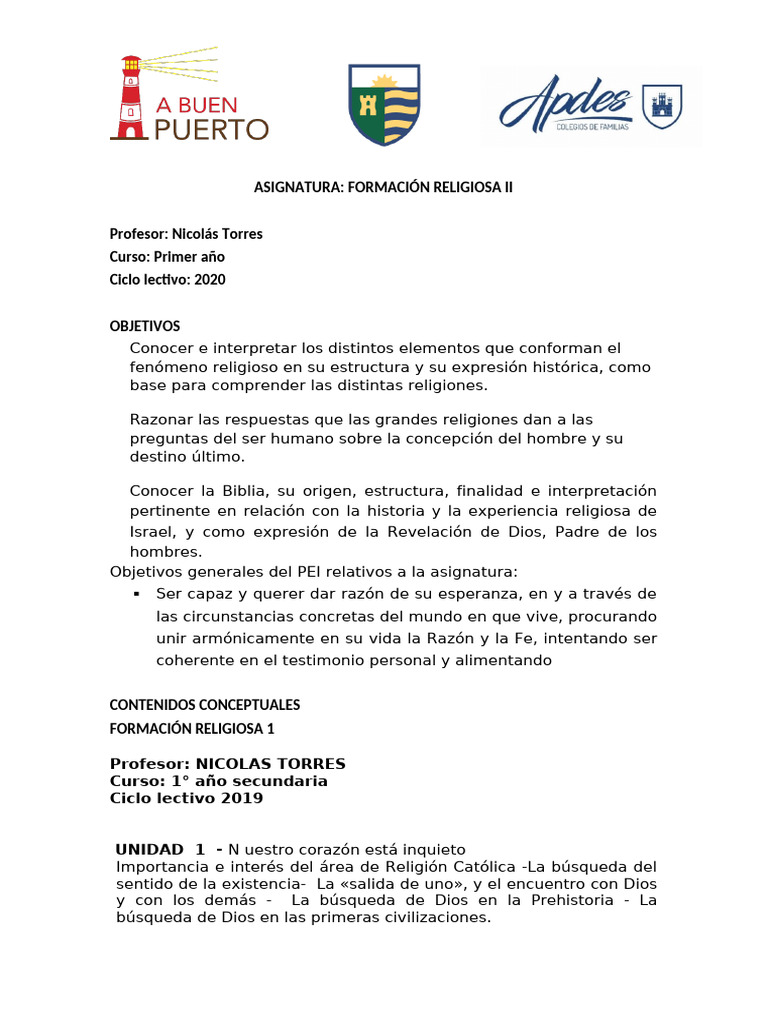 A BUEN PUERTO

Apdes
COLEGIOS DE FAMILIAS

ASIGNATURA: FORMACIÓN RELIGIOSA II

Profesor: Nicolás Torres
Curso: Primer año
Ciclo lectivo: 2020

OBJETIVOS
Conocer e interpretar los distintos elementos que conforman el fenómeno religioso en su estructura y su expresión histórica, como base para comprender las distintas religiones.

Razonar las respuestas que las grandes religiones dan a las preguntas del ser humano sobre la concepción del hombre y su destino último.

Conocer la Biblia, su origen, estructura, finalidad e interpretación pertinente en relación con la historia y la experiencia religiosa de Israel, y como expresión de la Revelación de Dios, Padre de los hombres.
Objetivos generales del PEI relativos a la asignatura:
▪ Ser capaz y querer dar razón de su esperanza, en y a través de las circunstancias concretas del mundo en que vive, procurando unir armónicamente en su vida la Razón y la Fe, intentando ser coherente en el testimonio personal y alimentando

CONTENIDOS CONCEPTUALES
FORMACIÓN RELIGIOSA 1

Profesor: NICOLAS TORRES
Curso: 1° año secundaria
Ciclo lectivo 2019

UNIDAD 1 - N uestro corazón está inquieto
Importancia e interés del área de Religión Católica -La búsqueda del sentido de la existencia- La «salida de uno», y el encuentro con Dios y con los demás - La búsqueda de Dios en la Prehistoria - La búsqueda de Dios en las primeras civilizaciones.